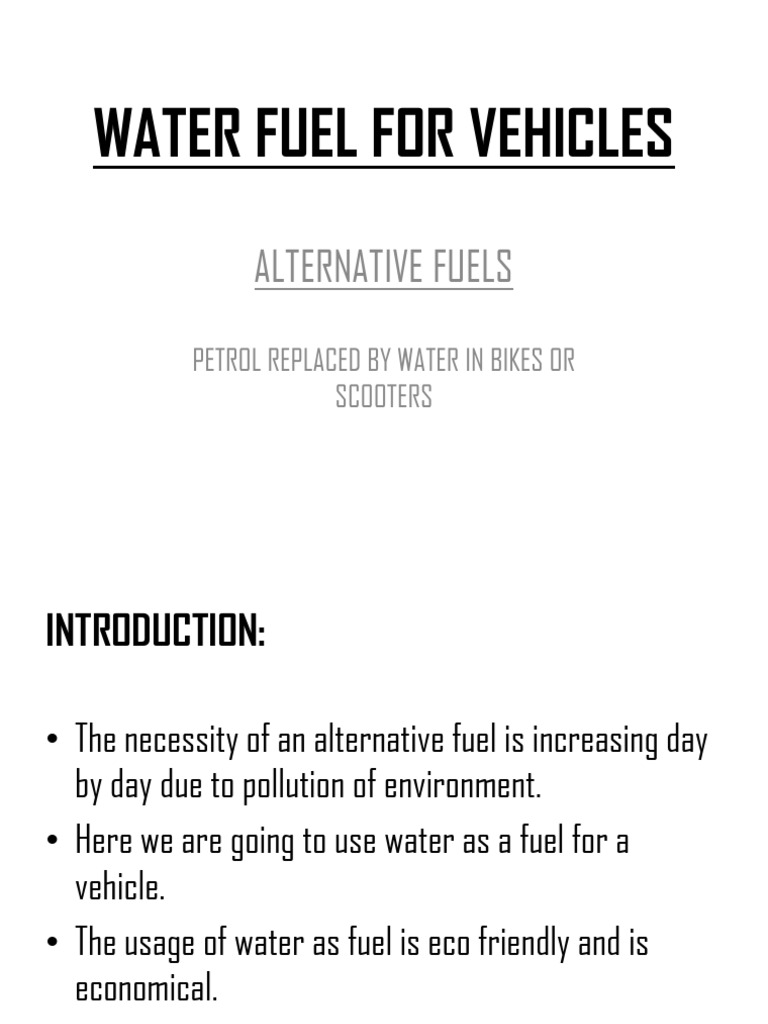 WATER FUEL FOR VEHICLES

ALTERNATIVE FUELS

PETROL REPLACED BY WATER IN BIKES OR SCOOTERS

INTRODUCTION:

• The necessity of an alternative fuel is increasing day by day due to pollution of environment.
• Here we are going to use water as a fuel for a vehicle.
• The usage of water as fuel is eco friendly and is economical.